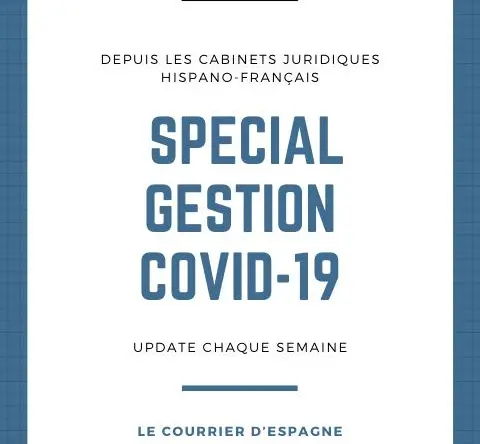 DEPUIS LES CABINETS JURIDIQUES HISPANO-FRANÇAIS

SPECIAL GESTION COVID-19

UPDATE CHAQUE SEMAINE

LE COURRIER D'ESPAGNE